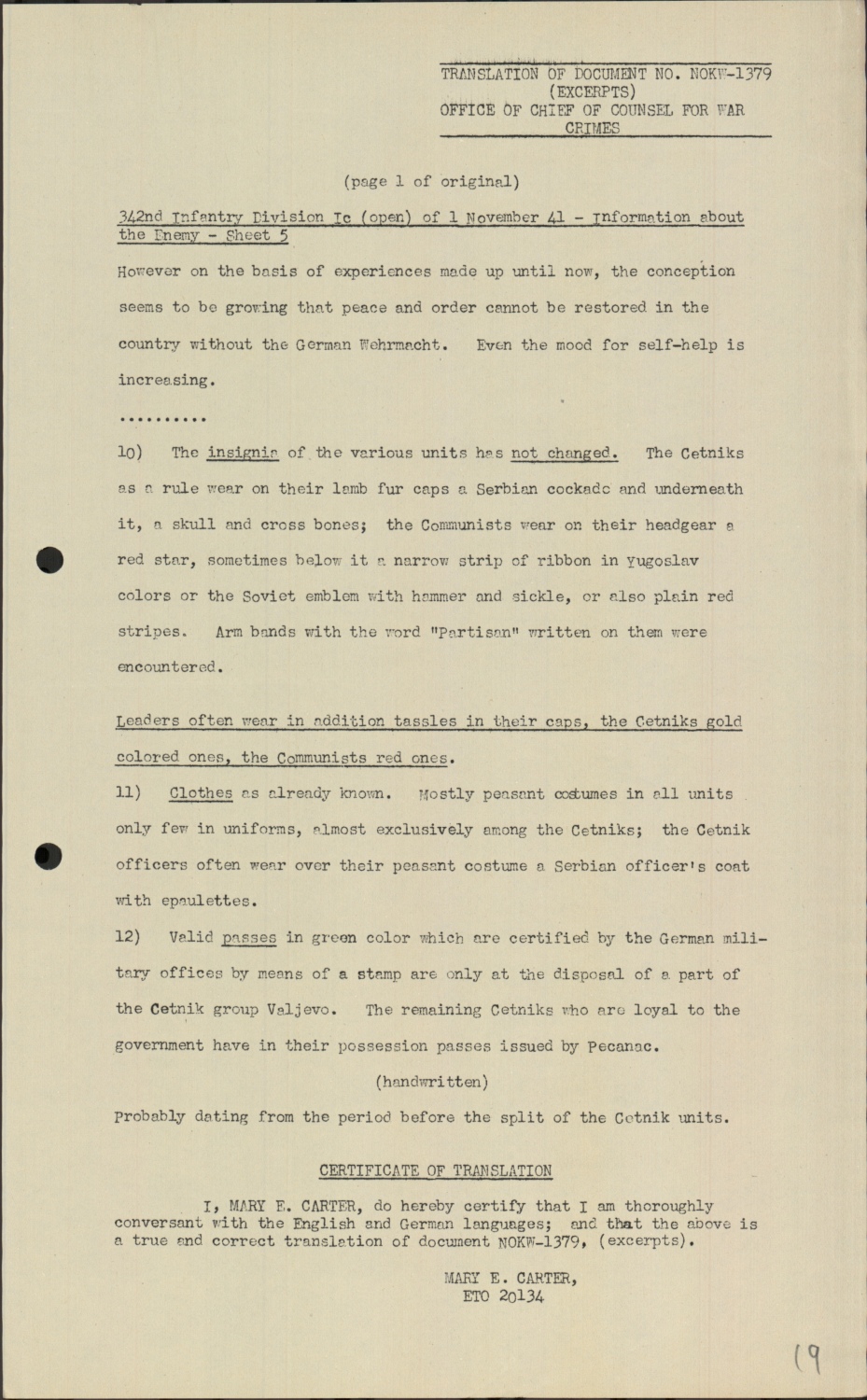 TRANSLATION OF DOCUMENT NO. NOKW-1379
(EXCERPTS)
OFFICE OF CHIEF OF COUNSEL FOR WAR CRIMES

(page 1 of original)

342nd Infantry Division Ic (open) of 1 November 41 - Information about the Enemy - Sheet 5

However on the basis of experiences made up until now, the conception seems to be growing that peace and order cannot be restored in the country without the German Wehrmacht. Even the mood for self-help is increasing.

..........

10) The insignia of the various units has not changed. The Cetniks as a rule wear on their lamb fur caps a Serbian cockade and underneath it, a skull and cross bones; the Communists wear on their headgear a red star, sometimes below it a narrow strip of ribbon in Yugoslav colors or the Soviet emblem with hammer and sickle, or also plain red stripes. Arm bands with the word "Partisan" written on them were encountered.

Leaders often wear in addition tassles in their caps, the Cetniks gold colored ones, the Communists red ones.

11) Clothes as already known. Mostly peasant costumes in all units only few in uniforms, almost exclusively among the Cetniks; the Cetnik officers often wear over their peasant costume a Serbian officer's coat with epaulettes.

12) Valid passes in green color which are certified by the German military offices by means of a stamp are only at the disposal of a part of the Cetnik group Valjevo. The remaining Cetniks who are loyal to the government have in their possession passes issued by Pecanac.

(handwritten)

Probably dating from the period before the split of the Cetnik units.

CERTIFICATE OF TRANSLATION

I, MARY E. CARTER, do hereby certify that I am thoroughly conversant with the English and German languages; and that the above is a true and correct translation of document NOKW-1379, (excerpts).

MARY E. CARTER,
ETO 20134

19